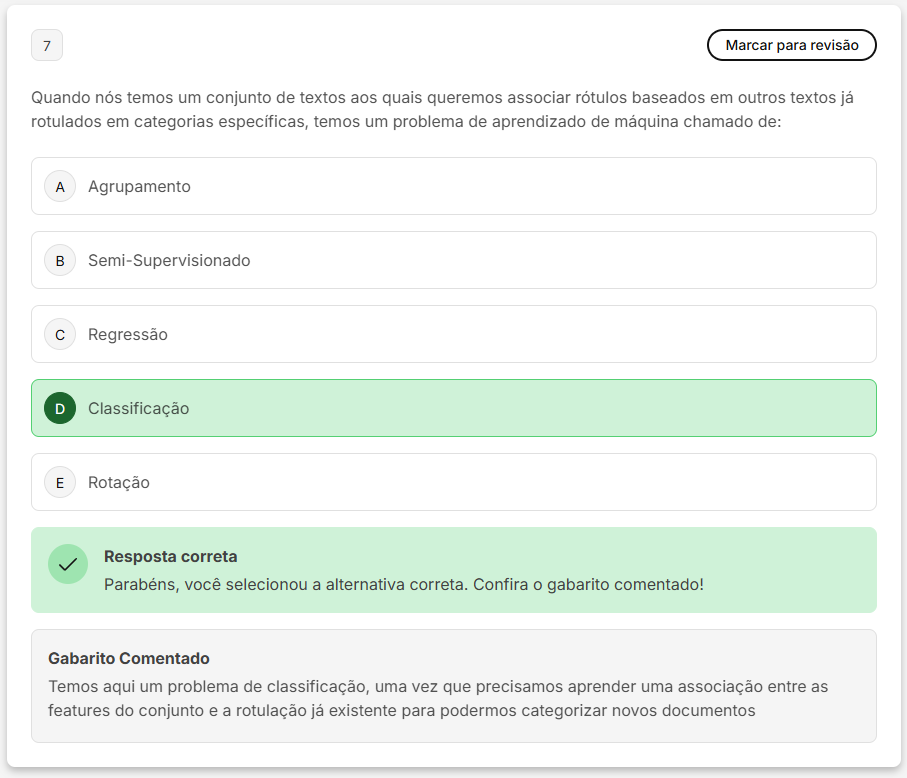 7

Marcar para revisão

Quando nós temos um conjunto de textos aos quais queremos associar rótulos baseados em outros textos já rotulados em categorias específicas, temos um problema de aprendizado de máquina chamado de:

A Agrupamento

B Semi-Supervisionado

C Regressão

D Classificação

E Rotação

Resposta correta
Parabéns, você selecionou a alternativa correta. Confira o gabarito comentado!

Gabarito Comentado
Temos aqui um problema de classificação, uma vez que precisamos aprender uma associação entre as features do conjunto e a rotulação já existente para podermos categorizar novos documentos